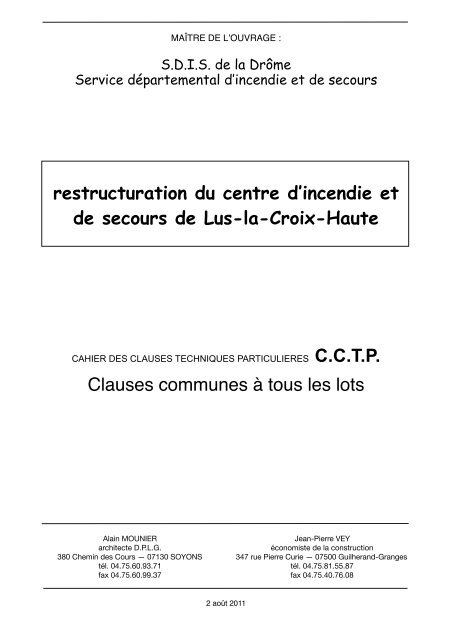 MAÎTRE DE L'OUVRAGE :

S.D.I.S. de la Drôme
Service départemental d'incendie et de secours

restructuration du centre d'incendie et de secours de Lus-la-Croix-Haute

CAHIER DES CLAUSES TECHNIQUES PARTICULIERES C.C.T.P.

Clauses communes à tous les lots

Alain MOUNIER
architecte D.P.L.G.
380 Chemin des Cours — 07130 SOYONS
tél. 04.75.60.93.71
fax 04.75.60.99.37

Jean-Pierre VEY
économiste de la construction
347 rue Pierre Curie — 07500 Guilherand-Granges
tél. 04.75.81.55.87
fax 04.75.40.76.08

2 août 2011